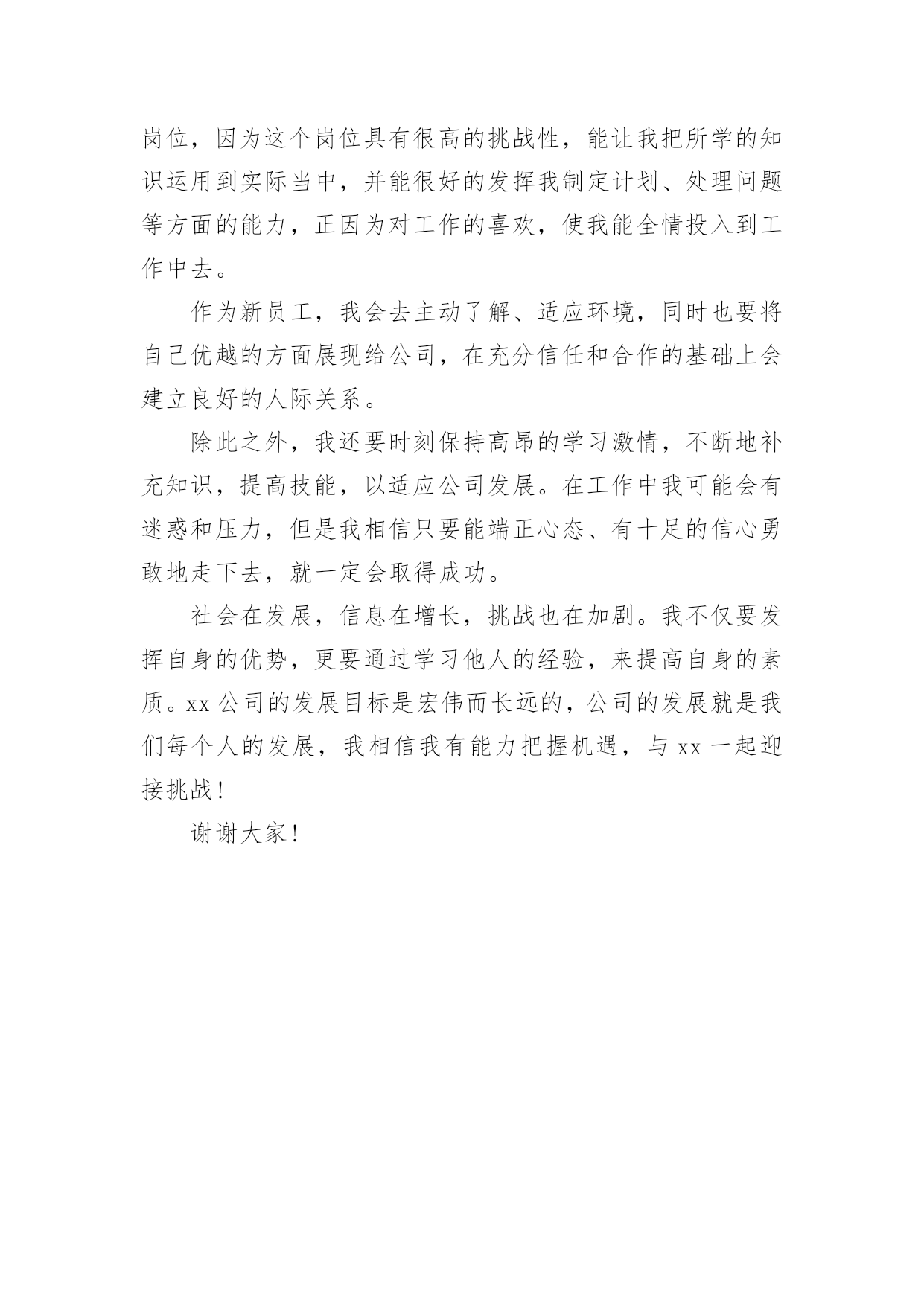 岗位，因为这个岗位具有很高的挑战性，能让我把所学的知识运用到实际当中，并能很好的发挥我制定计划、处理问题等方面的能力，正因为对工作的喜欢，使我能全情投入到工作中去。

作为新员工，我会去主动了解、适应环境，同时也要将自己优越的方面展现给公司，在充分信任和合作的基础上会建立良好的人际关系。

除此之外，我还要时刻保持高昂的学习激情，不断地补充知识，提高技能，以适应公司发展。在工作中我可能会有迷惑和压力，但是我相信只要能端正心态、有十足的信心勇敢地走下去，就一定会取得成功。

社会在发展，信息在增长，挑战也在加剧。我不仅要发挥自身的优势，更要通过学习他人的经验，来提高自身的素质。xx 公司的发展目标是宏伟而长远的，公司的发展就是我们每个人的发展，我相信我有能力把握机遇，与 xx 一起迎接挑战！

谢谢大家！